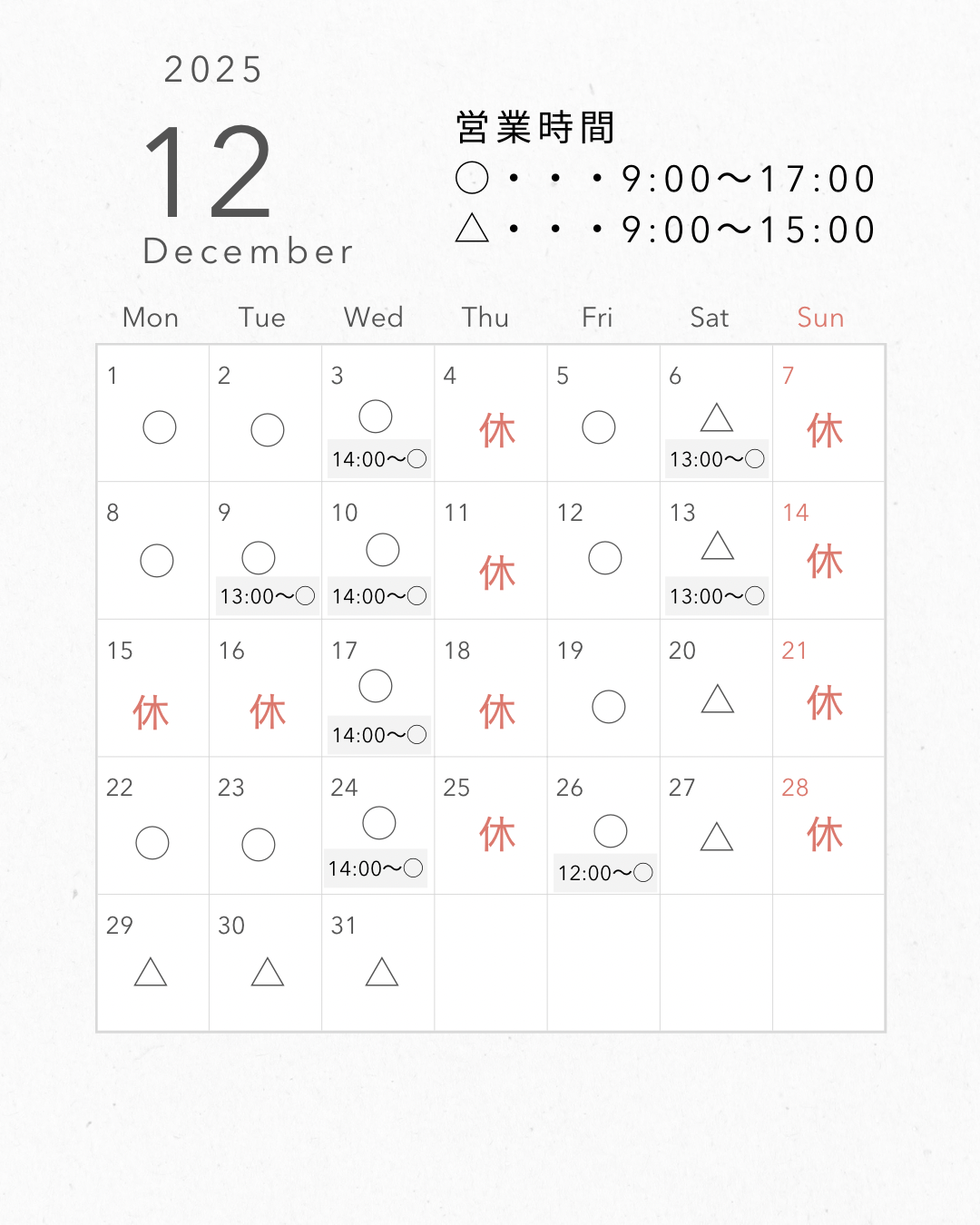 2025

12

December

営業時間
○・・・9:00〜17:00
△・・・9:00〜15:00

| Mon | Tue | Wed | Thu | Fri | Sat | Sun |
|---|---|---|---|---|---|---|
| 1 ○ | 2 ○ | 3 ○ 14:00〜○ | 4 休 | 5 ○ | 6 △ 13:00〜○ | 7 休 |
| 8 ○ | 9 ○ 13:00〜○ | 10 ○ 14:00〜○ | 11 休 | 12 ○ | 13 △ 13:00〜○ | 14 休 |
| 15 休 | 16 休 | 17 ○ 14:00〜○ | 18 休 | 19 ○ | 20 △ | 21 休 |
| 22 ○ | 23 ○ | 24 ○ 14:00〜○ | 25 休 | 26 ○ 12:00〜○ | 27 △ | 28 休 |
| 29 △ | 30 △ | 31 △ | | | | |